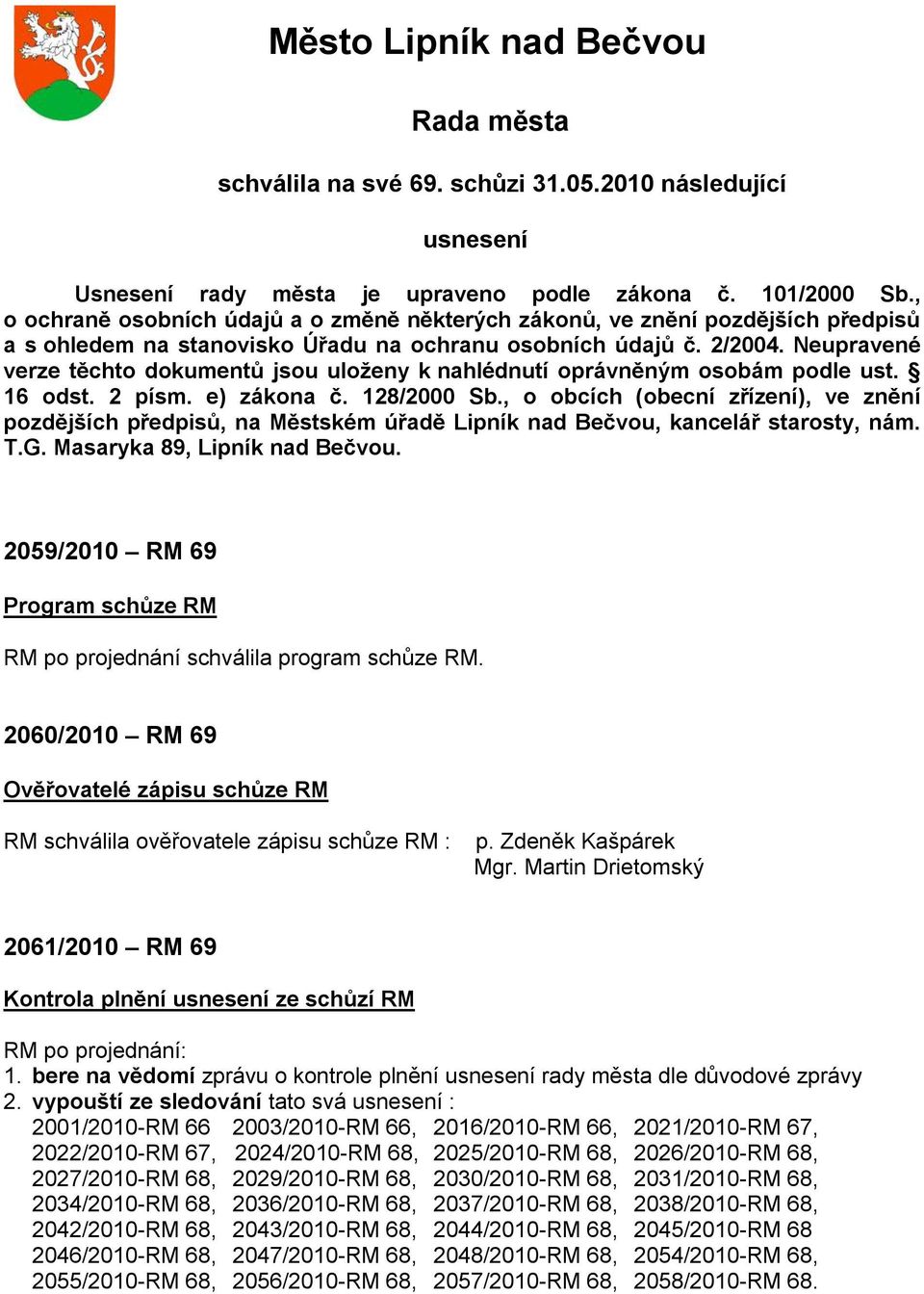 Město Lipník nad Bečvou

Rada města

schválila na své 69. schůzi 31.05.2010 následující

usnesení

Usnesení rady města je upraveno podle zákona č. 101/2000 Sb., o ochraně osobních údajů a o změně některých zákonů, ve znění pozdějších předpisů a s ohledem na stanovisko Úřadu na ochranu osobních údajů č. 2/2004. Neupravené verze těchto dokumentů jsou uloženy k nahlédnutí oprávněným osobám podle ust. § 16 odst. 2 písm. e) zákona č. 128/2000 Sb., o obcích (obecní zřízení), ve znění pozdějších předpisů, na Městském úřadě Lipník nad Bečvou, kancelář starosty, nám. T.G. Masaryka 89, Lipník nad Bečvou.

2059/2010 – RM 69

Program schůze RM

RM po projednání schválila program schůze RM.

2060/2010 – RM 69

Ověřovatelé zápisu schůze RM

RM schválila ověřovatele zápisu schůze RM : p. Zdeněk Kašpárek
Mgr. Martin Drietomský

2061/2010 – RM 69

Kontrola plnění usnesení ze schůzí RM

RM po projednání:
1. bere na vědomí zprávu o kontrole plnění usnesení rady města dle důvodové zprávy
2. vypouští ze sledování tato svá usnesení :
2001/2010-RM 66 2003/2010-RM 66, 2016/2010-RM 66, 2021/2010-RM 67, 2022/2010-RM 67, 2024/2010-RM 68, 2025/2010-RM 68, 2026/2010-RM 68, 2027/2010-RM 68, 2029/2010-RM 68, 2030/2010-RM 68, 2031/2010-RM 68, 2034/2010-RM 68, 2036/2010-RM 68, 2037/2010-RM 68, 2038/2010-RM 68, 2042/2010-RM 68, 2043/2010-RM 68, 2044/2010-RM 68, 2045/2010-RM 68 2046/2010-RM 68, 2047/2010-RM 68, 2048/2010-RM 68, 2054/2010-RM 68, 2055/2010-RM 68, 2056/2010-RM 68, 2057/2010-RM 68, 2058/2010-RM 68.